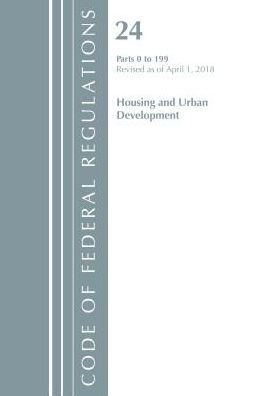 CODE OF FEDERAL REGULATIONS

24

Parts 0 to 199
Revised as of April 1, 2018

Housing and Urban Development